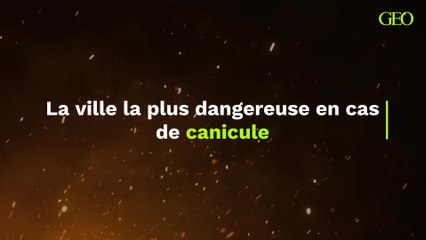 GEO

La ville la plus dangereuse en cas de canicule